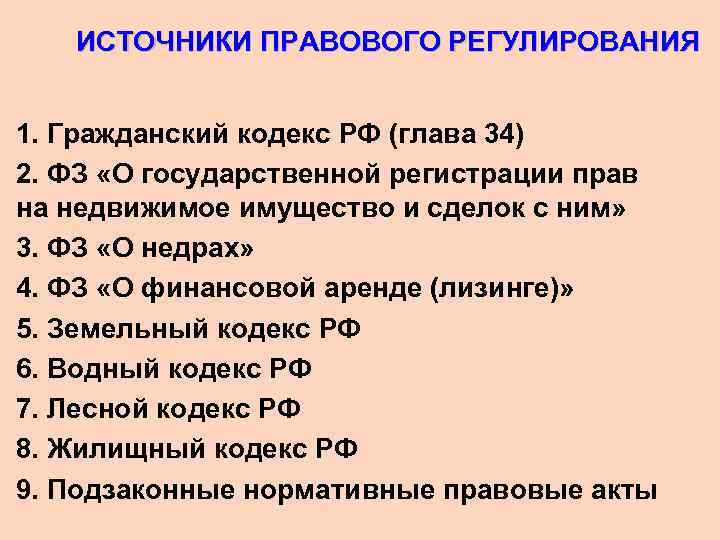 ИСТОЧНИКИ ПРАВОВОГО РЕГУЛИРОВАНИЯ

1. Гражданский кодекс РФ (глава 34)
2. ФЗ «О государственной регистрации прав на недвижимое имущество и сделок с ним»
3. ФЗ «О недрах»
4. ФЗ «О финансовой аренде (лизинге)»
5. Земельный кодекс РФ
6. Водный кодекс РФ
7. Лесной кодекс РФ
8. Жилищный кодекс РФ
9. Подзаконные нормативные правовые акты